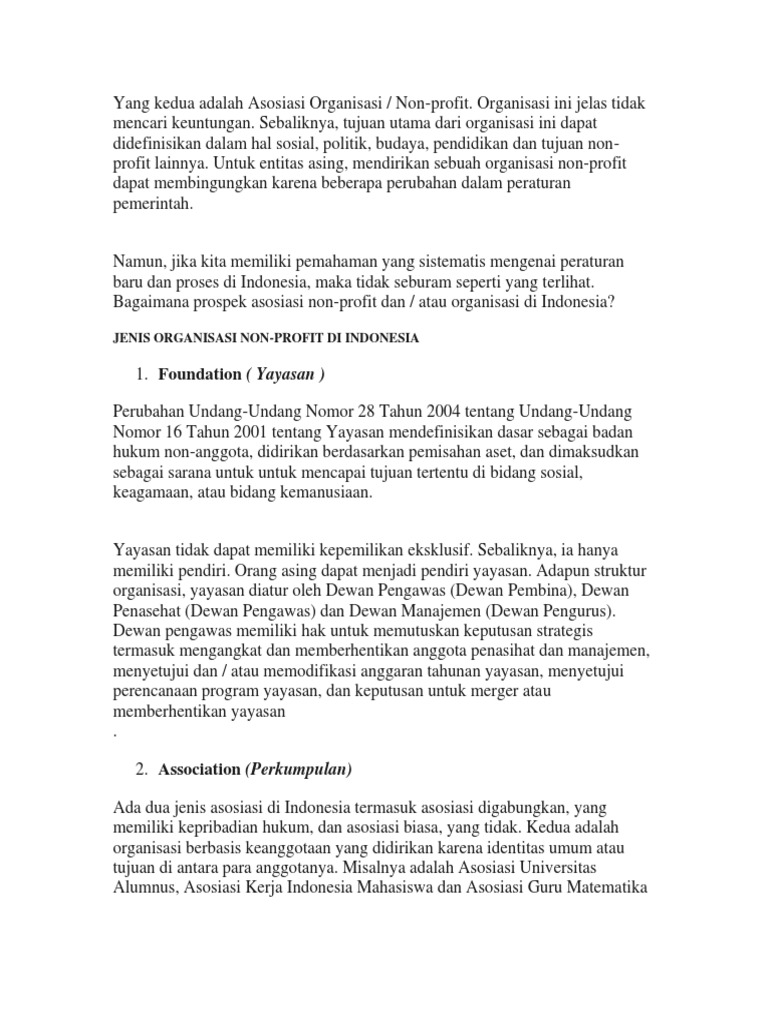 Yang kedua adalah Asosiasi Organisasi / Non-profit. Organisasi ini jelas tidak mencari keuntungan. Sebaliknya, tujuan utama dari organisasi ini dapat didefinisikan dalam hal sosial, politik, budaya, pendidikan dan tujuan non-profit lainnya. Untuk entitas asing, mendirikan sebuah organisasi non-profit dapat membingungkan karena beberapa perubahan dalam peraturan pemerintah.

Namun, jika kita memiliki pemahaman yang sistematis mengenai peraturan baru dan proses di Indonesia, maka tidak seburam seperti yang terlihat. Bagaimana prospek asosiasi non-profit dan / atau organisasi di Indonesia?

JENIS ORGANISASI NON-PROFIT DI INDONESIA

1. Foundation ( Yayasan )

Perubahan Undang-Undang Nomor 28 Tahun 2004 tentang Undang-Undang Nomor 16 Tahun 2001 tentang Yayasan mendefinisikan dasar sebagai badan hukum non-anggota, didirikan berdasarkan pemisahan aset, dan dimaksudkan sebagai sarana untuk untuk mencapai tujuan tertentu di bidang sosial, keagamaan, atau bidang kemanusiaan.

Yayasan tidak dapat memiliki kepemilikan eksklusif. Sebaliknya, ia hanya memiliki pendiri. Orang asing dapat menjadi pendiri yayasan. Adapun struktur organisasi, yayasan diatur oleh Dewan Pengawas (Dewan Pembina), Dewan Penasehat (Dewan Pengawas) dan Dewan Manajemen (Dewan Pengurus). Dewan pengawas memiliki hak untuk memutuskan keputusan strategis termasuk mengangkat dan memberhentikan anggota penasihat dan manajemen, menyetujui dan / atau memodifikasi anggaran tahunan yayasan, menyetujui perencanaan program yayasan, dan keputusan untuk merger atau memberhentikan yayasan
.

2. Association (Perkumpulan)

Ada dua jenis asosiasi di Indonesia termasuk asosiasi digabungkan, yang memiliki kepribadian hukum, dan asosiasi biasa, yang tidak. Kedua adalah organisasi berbasis keanggotaan yang didirikan karena identitas umum atau tujuan di antara para anggotanya. Misalnya adalah Asosiasi Universitas Alumnus, Asosiasi Kerja Indonesia Mahasiswa dan Asosiasi Guru Matematika